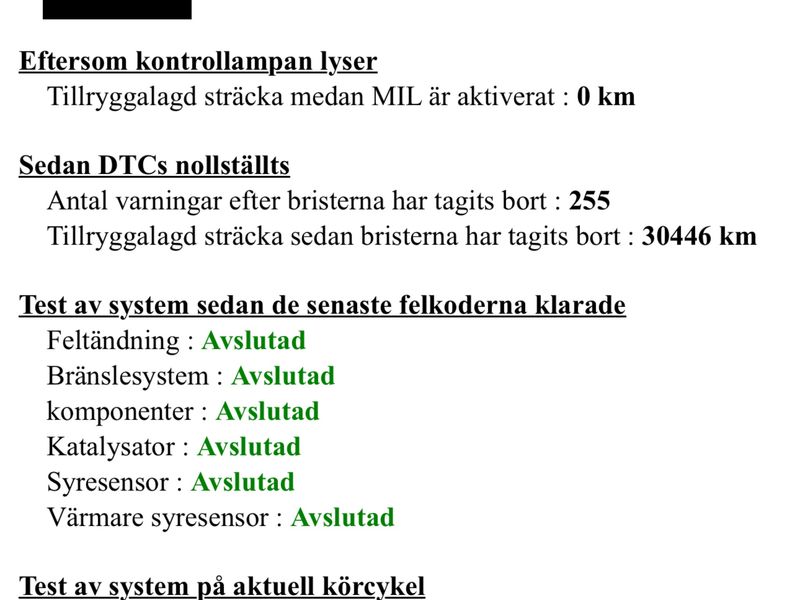 Eftersom kontrollampan lyser
Tillryggalagd sträcka medan MIL är aktiverat : 0 km

Sedan DTCs nollställts
Antal varningar efter bristerna har tagits bort : 255
Tillryggalagd sträcka sedan bristerna har tagits bort : 30446 km

Test av system sedan de senaste felkoderna klarade
Feltändning : Avslutad
Bränslesystem : Avslutad
komponenter : Avslutad
Katalysator : Avslutad
Syresensor : Avslutad
Värmare syresensor : Avslutad

Test av system på aktuell körcykel